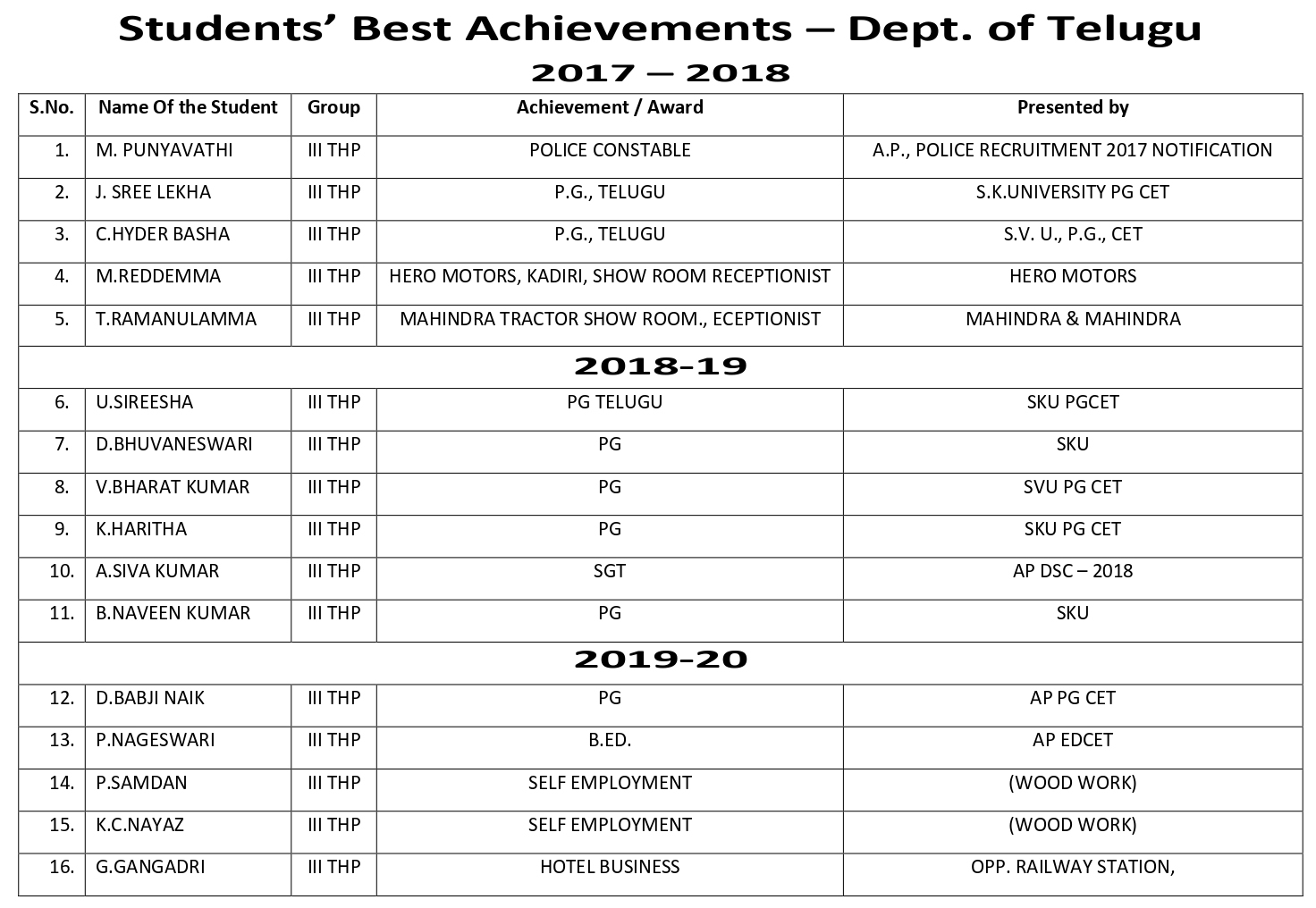 Students' Best Achievements – Dept. of Telugu

2017 – 2018

| S.No. | Name Of the Student | Group | Achievement / Award | Presented by |
|---|---|---|---|---|
| 1. | M. PUNYAVATHI | III THP | POLICE CONSTABLE | A.P., POLICE RECRUITMENT 2017 NOTIFICATION |
| 2. | J. SREE LEKHA | III THP | P.G., TELUGU | S.K.UNIVERSITY PG CET |
| 3. | C.HYDER BASHA | III THP | P.G., TELUGU | S.V. U., P.G., CET |
| 4. | M.REDDEMMA | III THP | HERO MOTORS, KADIRI, SHOW ROOM RECEPTIONIST | HERO MOTORS |
| 5. | T.RAMANULAMMA | III THP | MAHINDRA TRACTOR SHOW ROOM., ECEPTIONIST | MAHINDRA & MAHINDRA |
| 2018-19 | | | | |
| 6. | U.SIREESHA | III THP | PG TELUGU | SKU PGCET |
| 7. | D.BHUVANESWARI | III THP | PG | SKU |
| 8. | V.BHARAT KUMAR | III THP | PG | SVU PG CET |
| 9. | K.HARITHA | III THP | PG | SKU PG CET |
| 10. | A.SIVA KUMAR | III THP | SGT | AP DSC – 2018 |
| 11. | B.NAVEEN KUMAR | III THP | PG | SKU |
| 2019-20 | | | | |
| 12. | D.BABJI NAIK | III THP | PG | AP PG CET |
| 13. | P.NAGESWARI | III THP | B.ED. | AP EDCET |
| 14. | P.SAMDAN | III THP | SELF EMPLOYMENT | (WOOD WORK) |
| 15. | K.C.NAYAZ | III THP | SELF EMPLOYMENT | (WOOD WORK) |
| 16. | G.GANGADRI | III THP | HOTEL BUSINESS | OPP. RAILWAY STATION, |